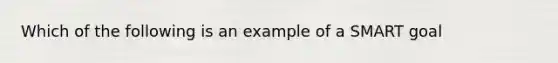 Which of the following is an example of a SMART goal